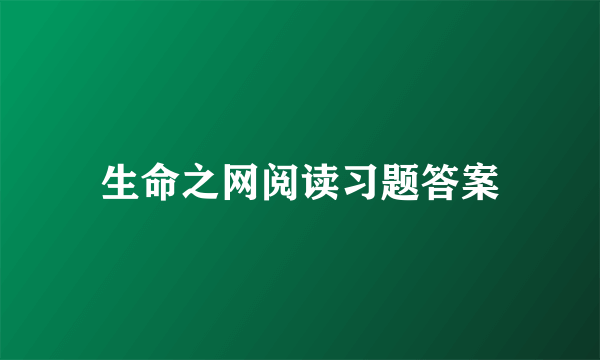 生命之网阅读习题答案